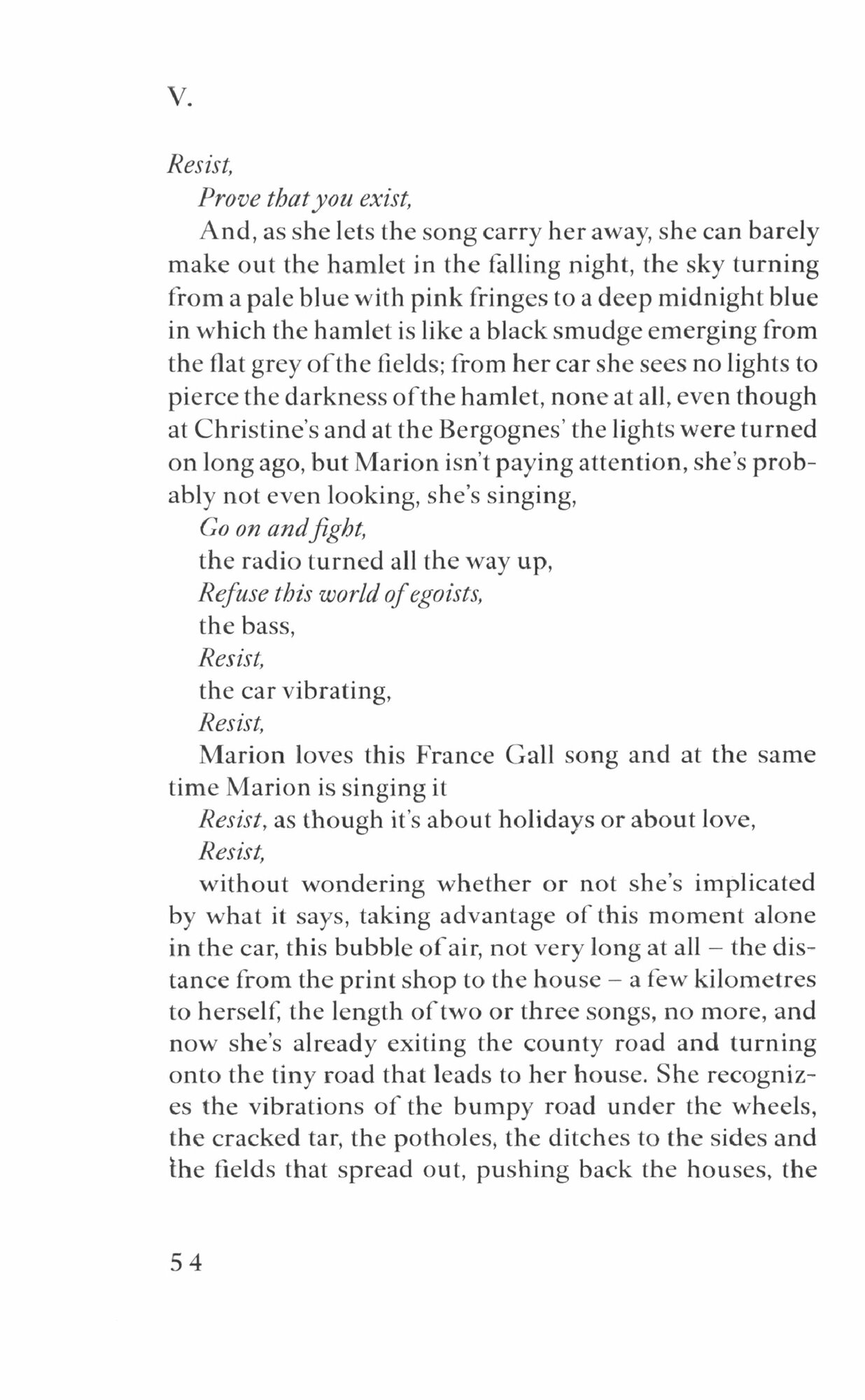 V.

Resist,

Prove that you exist,

And, as she lets the song carry her away, she can barely make out the hamlet in the falling night, the sky turning from a pale blue with pink fringes to a deep midnight blue in which the hamlet is like a black smudge emerging from the flat grey of the fields; from her car she sees no lights to pierce the darkness of the hamlet, none at all, even though at Christine's and at the Bergognes' the lights were turned on long ago, but Marion isn't paying attention, she's probably not even looking, she's singing,

Go on and fight,

the radio turned all the way up,

Refuse this world of egoists,

the bass,

Resist,

the car vibrating,

Resist,

Marion loves this France Gall song and at the same time Marion is singing it

Resist, as though it's about holidays or about love,

Resist,

without wondering whether or not she's implicated by what it says, taking advantage of this moment alone in the car, this bubble of air, not very long at all – the distance from the print shop to the house – a few kilometres to herself, the length of two or three songs, no more, and now she's already exiting the county road and turning onto the tiny road that leads to her house. She recognizes the vibrations of the bumpy road under the wheels, the cracked tar, the potholes, the ditches to the sides and the fields that spread out, pushing back the houses, the

54